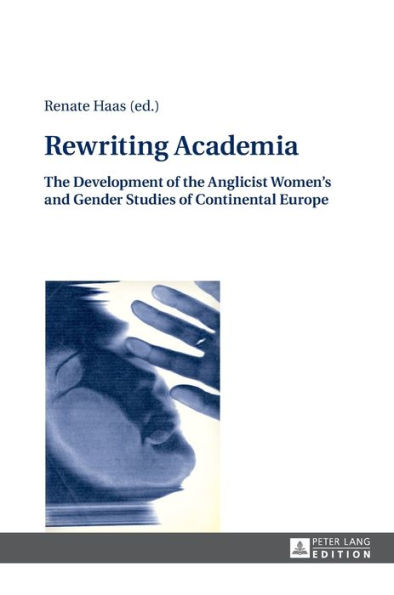 Renate Haas (ed.)

Rewriting Academia

The Development of the Anglicist Women's and Gender Studies of Continental Europe

PETER LANG
EDITION